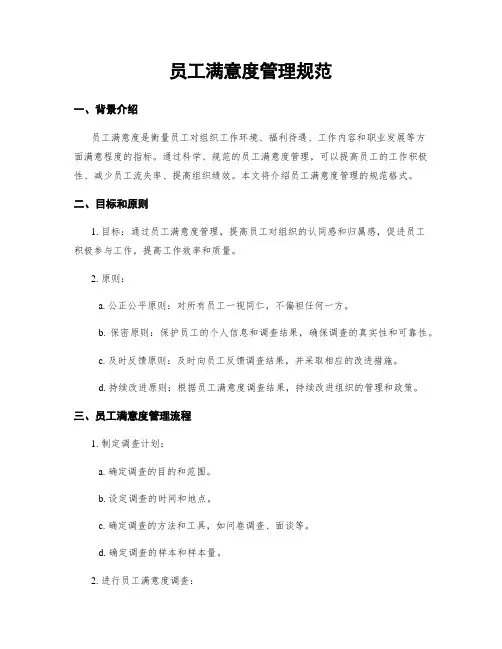 员工满意度管理规范

一、背景介绍

员工满意度是衡量员工对组织工作环境、福利待遇、工作内容和职业发展等方面满意程度的指标。通过科学、规范的员工满意度管理，可以提高员工的工作积极性、减少员工流失率、提高组织绩效。本文将介绍员工满意度管理的规范格式。

二、目标和原则

1. 目标：通过员工满意度管理，提高员工对组织的认同感和归属感，促进员工积极参与工作，提高工作效率和质量。

2. 原则：

a. 公正公平原则：对所有员工一视同仁，不偏袒任何一方。

b. 保密原则：保护员工的个人信息和调查结果，确保调查的真实性和可靠性。

c. 及时反馈原则：及时向员工反馈调查结果，并采取相应的改进措施。

d. 持续改进原则：根据员工满意度调查结果，持续改进组织的管理和政策。

三、员工满意度管理流程

1. 制定调查计划：

a. 确定调查的目的和范围。

b. 设定调查的时间和地点。

c. 确定调查的方法和工具，如问卷调查、面谈等。

d. 确定调查的样本和样本量。

2. 进行员工满意度调查：